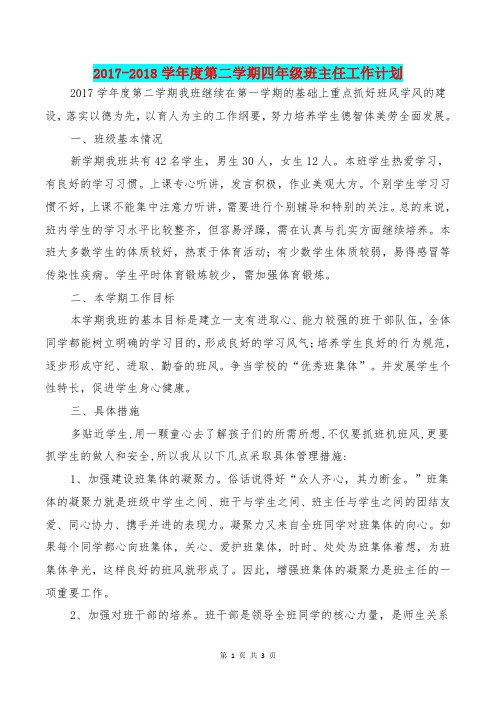 2017-2018 学年度第二学期四年级班主任工作计划

2017 学年度第二学期我班继续在第一学期的基础上重点抓好班风学风的建设，落实以德为先，以育人为主的工作纲要，努力培养学生德智体美劳全面发展。

一、班级基本情况

新学期我班共有 42 名学生，男生 30 人，女生 12 人。本班学生热爱学习，有良好的学习习惯。上课专心听讲，发言积极，作业美观大方。个别学生学习习惯不好，上课不能集中注意力听讲，需要进行个别辅导和特别的关注。总的来说，班内学生的学习水平比较整齐，但容易浮躁，需在认真与扎实方面继续培养。本班大多数学生的体质较好，热衷于体育活动；有少数学生体质较弱，易得感冒等传染性疾病。学生平时体育锻炼较少，需加强体育锻炼。

二、本学期工作目标

本学期我班的基本目标是建立一支有进取心、能力较强的班干部队伍，全体同学都能树立明确的学习目的，形成良好的学习风气；培养学生良好的行为规范，逐步形成守纪、进取、勤奋的班风。争当学校的“优秀班集体”。并发展学生个性特长，促进学生身心健康。

三、具体措施

多贴近学生，用一颗童心去了解孩子们的所需所想，不仅要抓班机班风，更要抓学生的做人和安全，所以我从以下几点采取具体管理措施：

1、加强建设班集体的凝聚力。俗话说得好“众人齐心，其力断金。”班集体的凝聚力就是班级中学生之间、班干与学生之间、班主任与学生之间的团结友爱、同心协力、携手并进的表现力。凝聚力又来自全班同学对班集体的向心。如果每个同学都心向班集体，关心、爱护班集体，时时、处处为班集体着想，为班集体争光，这样良好的班风就形成了。因此，增强班集体的凝聚力是班主任的一项重要工作。

2、加强对班干部的培养。班干部是领导全班同学的核心力量，是师生关系

第 1 页 共 3 页